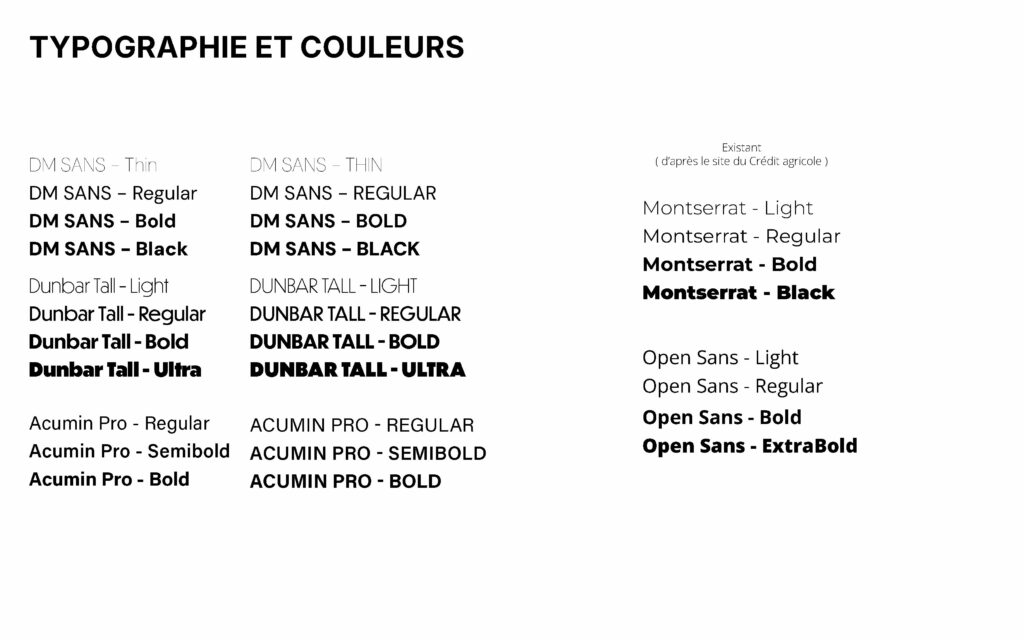 TYPOGRAPHIE ET COULEURS

DM SANS – Thin
DM SANS – Regular
DM SANS – Bold
DM SANS – Black

Dunbar Tall - Light
Dunbar Tall - Regular
Dunbar Tall - Bold
Dunbar Tall - Ultra

Acumin Pro - Regular
Acumin Pro - Semibold
Acumin Pro - Bold

DM SANS – THIN
DM SANS – REGULAR
DM SANS – BOLD
DM SANS – BLACK

DUNBAR TALL - LIGHT
DUNBAR TALL - REGULAR
DUNBAR TALL - BOLD
DUNBAR TALL - ULTRA

ACUMIN PRO - REGULAR
ACUMIN PRO - SEMIBOLD
ACUMIN PRO - BOLD

Existant
( d'après le site du Crédit agricole )

Montserrat - Light
Montserrat - Regular
Montserrat - Bold
Montserrat - Black

Open Sans - Light
Open Sans - Regular
Open Sans - Bold
Open Sans - ExtraBold